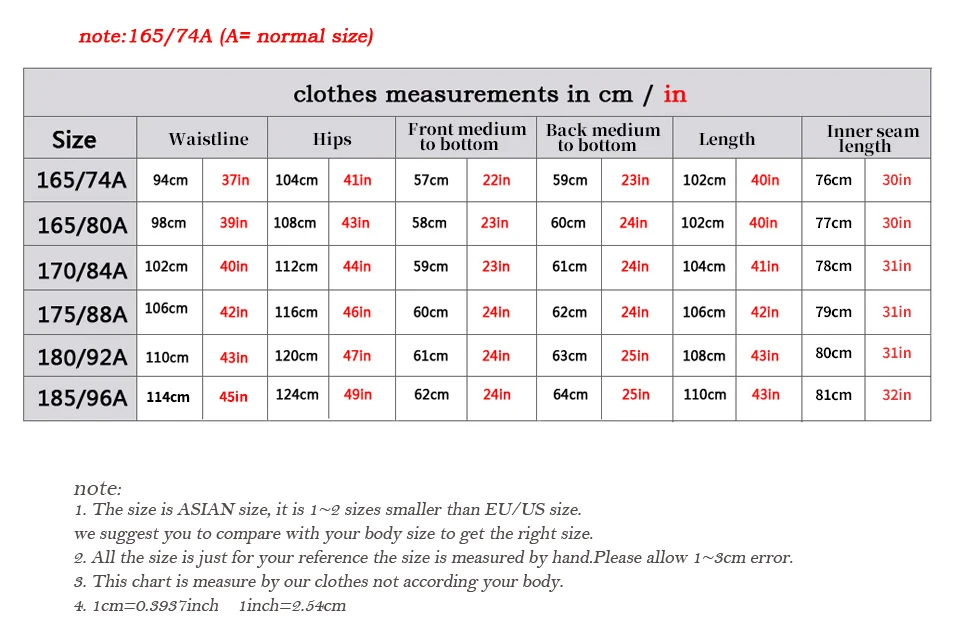 note:165/74A (A= normal size)

clothes measurements in cm / in

| Size | Waistline | | Hips | | Front medium to bottom | | Back medium to bottom | | Length | | Inner seam length | |
|---|---|---|---|---|---|---|---|---|---|---|---|---|
| 165/74A | 94cm | 37in | 104cm | 41in | 57cm | 22in | 59cm | 23in | 102cm | 40in | 76cm | 30in |
| 165/80A | 98cm | 39in | 108cm | 43in | 58cm | 23in | 60cm | 24in | 102cm | 40in | 77cm | 30in |
| 170/84A | 102cm | 40in | 112cm | 44in | 59cm | 23in | 61cm | 24in | 104cm | 41in | 78cm | 31in |
| 175/88A | 106cm | 42in | 116cm | 46in | 60cm | 24in | 62cm | 24in | 106cm | 42in | 79cm | 31in |
| 180/92A | 110cm | 43in | 120cm | 47in | 61cm | 24in | 63cm | 25in | 108cm | 43in | 80cm | 31in |
| 185/96A | 114cm | 45in | 124cm | 49in | 62cm | 24in | 64cm | 25in | 110cm | 43in | 81cm | 32in |

note:
1. The size is ASIAN size, it is 1~2 sizes smaller than EU/US size.
we suggest you to compare with your body size to get the right size.
2. All the size is just for your reference the size is measured by hand.Please allow 1~3cm error.
3. This chart is measure by our clothes not according your body.
4. 1cm=0.3937inch 1inch=2.54cm